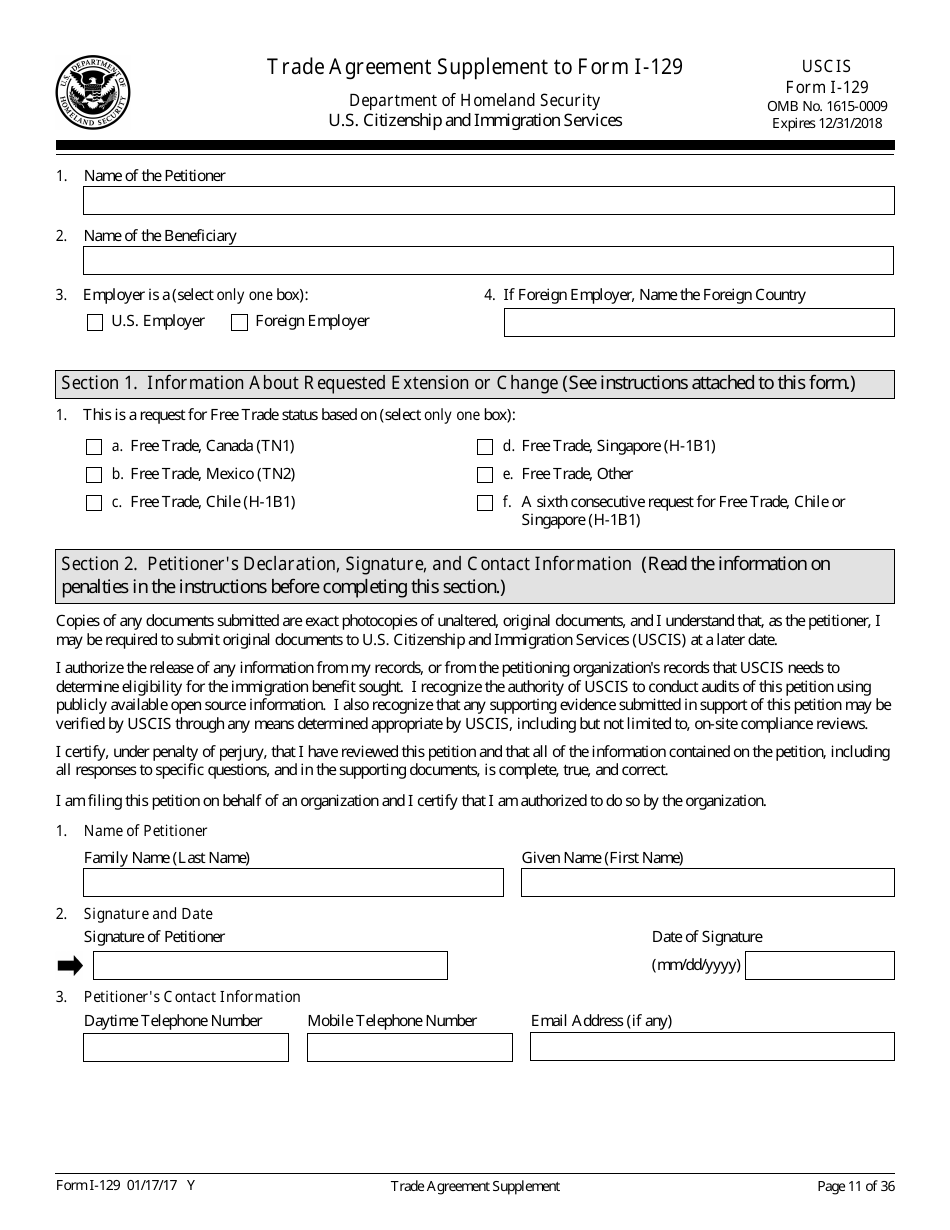 U.S. DEPARTMENT OF HOMELAND SECURITY

Trade Agreement Supplement to Form I-129

Department of Homeland Security
U.S. Citizenship and Immigration Services

USCIS
Form I-129
OMB No. 1615-0009
Expires 12/31/2018

1. Name of the Petitioner

2. Name of the Beneficiary

3. Employer is a (select only one box):

U.S. Employer
Foreign Employer

4. If Foreign Employer, Name the Foreign Country

Section 1. Information About Requested Extension or Change (See instructions attached to this form.)

1. This is a request for Free Trade status based on (select only one box):

a. Free Trade, Canada (TN1)
b. Free Trade, Mexico (TN2)
c. Free Trade, Chile (H-1B1)
d. Free Trade, Singapore (H-1B1)
e. Free Trade, Other
f. A sixth consecutive request for Free Trade, Chile or Singapore (H-1B1)

Section 2. Petitioner's Declaration, Signature, and Contact Information (Read the information on penalties in the instructions before completing this section.)

Copies of any documents submitted are exact photocopies of unaltered, original documents, and I understand that, as the petitioner, I may be required to submit original documents to U.S. Citizenship and Immigration Services (USCIS) at a later date.

I authorize the release of any information from my records, or from the petitioning organization's records that USCIS needs to determine eligibility for the immigration benefit sought. I recognize the authority of USCIS to conduct audits of this petition using publicly available open source information. I also recognize that any supporting evidence submitted in support of this petition may be verified by USCIS through any means determined appropriate by USCIS, including but not limited to, on-site compliance reviews.

I certify, under penalty of perjury, that I have reviewed this petition and that all of the information contained on the petition, including all responses to specific questions, and in the supporting documents, is complete, true, and correct.

I am filing this petition on behalf of an organization and I certify that I am authorized to do so by the organization.

1. Name of Petitioner

Family Name (Last Name)
Given Name (First Name)

2. Signature and Date

Signature of Petitioner
Date of Signature (mm/dd/yyyy)

3. Petitioner's Contact Information

Daytime Telephone Number
Mobile Telephone Number
Email Address (if any)

Form I-129 01/17/17 Y
Trade Agreement Supplement
Page 11 of 36